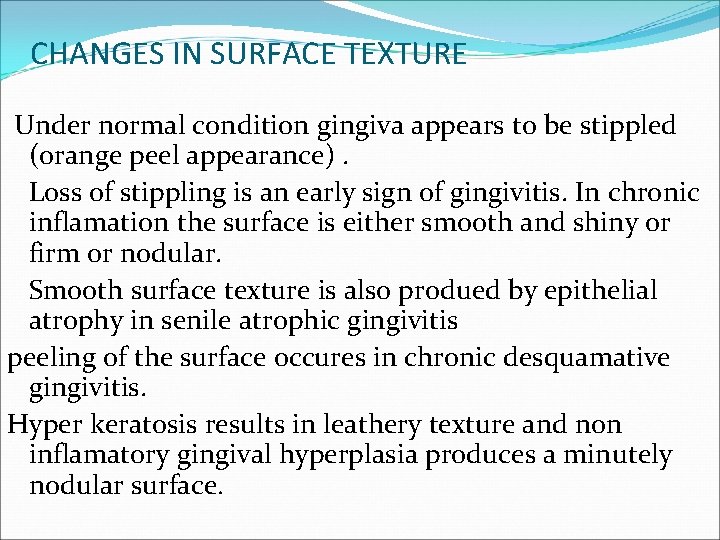 CHANGES IN SURFACE TEXTURE

Under normal condition gingiva appears to be stippled (orange peel appearance) .

Loss of stippling is an early sign of gingivitis. In chronic inflamation the surface is either smooth and shiny or firm or nodular.

Smooth surface texture is also produed by epithelial atrophy in senile atrophic gingivitis

peeling of the surface occures in chronic desquamative gingivitis.

Hyper keratosis results in leathery texture and non inflamatory gingival hyperplasia produces a minutely nodular surface.